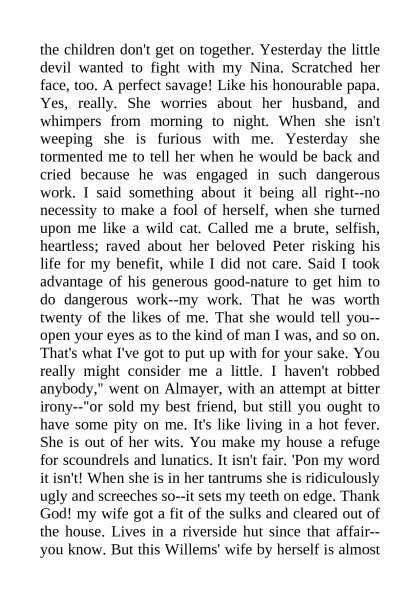 the children don't get on together. Yesterday the little devil wanted to fight with my Nina. Scratched her face, too. A perfect savage! Like his honourable papa. Yes, really. She worries about her husband, and whimpers from morning to night. When she isn't weeping she is furious with me. Yesterday she tormented me to tell her when he would be back and cried because he was engaged in such dangerous work. I said something about it being all right--no necessity to make a fool of herself, when she turned upon me like a wild cat. Called me a brute, selfish, heartless; raved about her beloved Peter risking his life for my benefit, while I did not care. Said I took advantage of his generous good-nature to get him to do dangerous work--my work. That he was worth twenty of the likes of me. That she would tell you--open your eyes as to the kind of man I was, and so on. That's what I've got to put up with for your sake. You really might consider me a little. I haven't robbed anybody," went on Almayer, with an attempt at bitter irony--"or sold my best friend, but still you ought to have some pity on me. It's like living in a hot fever. She is out of her wits. You make my house a refuge for scoundrels and lunatics. It isn't fair. 'Pon my word it isn't! When she is in her tantrums she is ridiculously ugly and screeches so--it sets my teeth on edge. Thank God! my wife got a fit of the sulks and cleared out of the house. Lives in a riverside hut since that affair--you know. But this Willems' wife by herself is almost